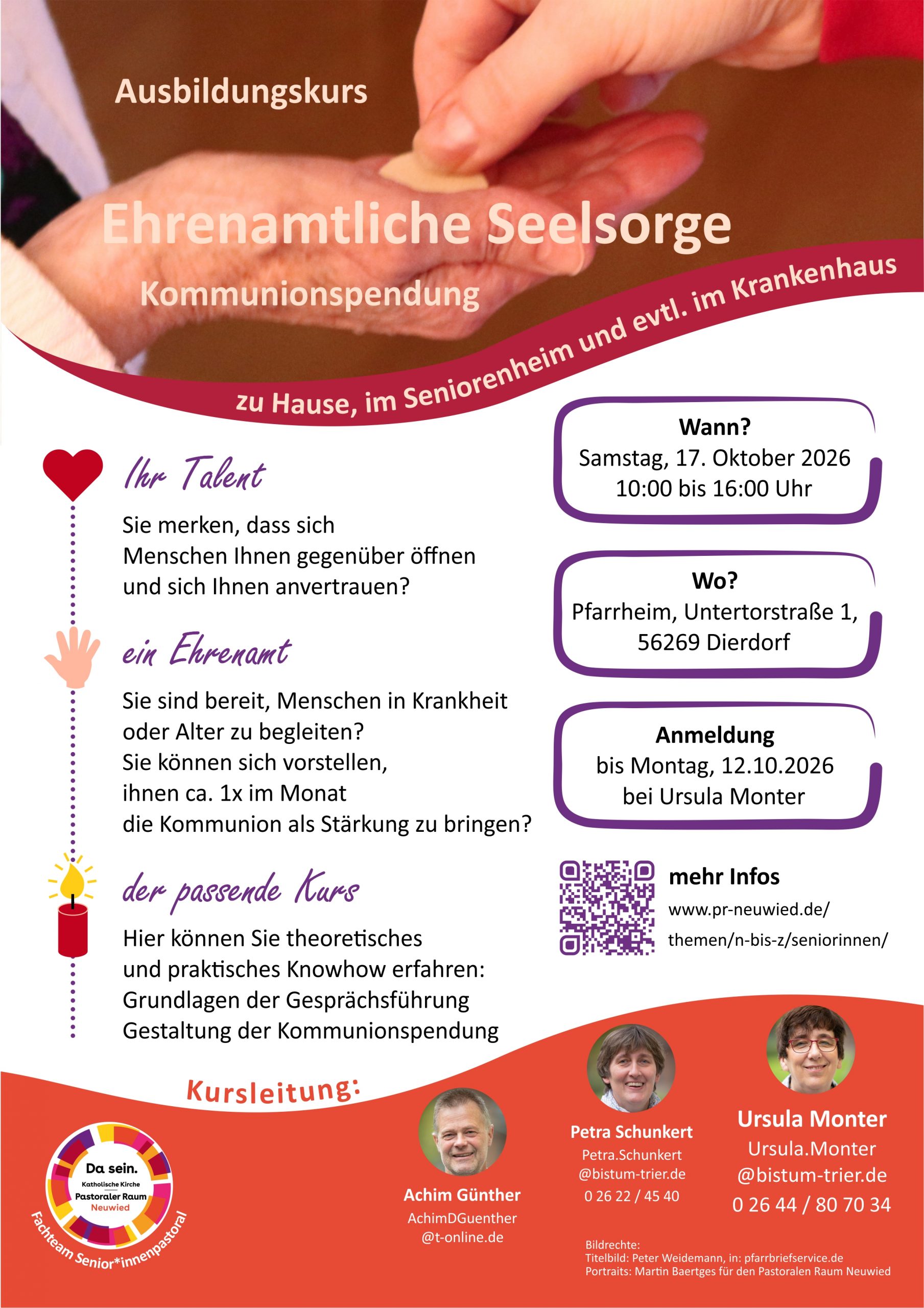 Ausbildungskurs

Ehrenamtliche Seelsorge

Kommunionspendung

zu Hause, im Seniorenheim und evtl. im Krankenhaus

Ihr Talent

Sie merken, dass sich Menschen Ihnen gegenüber öffnen und sich Ihnen anvertrauen?

ein Ehrenamt

Sie sind bereit, Menschen in Krankheit oder Alter zu begleiten?
Sie können sich vorstellen, ihnen ca. 1x im Monat die Kommunion als Stärkung zu bringen?

der passende Kurs

Hier können Sie theoretisches und praktisches Knowhow erfahren:
Grundlagen der Gesprächsführung
Gestaltung der Kommunionspendung

Wann?
Samstag, 17. Oktober 2026
10:00 bis 16:00 Uhr

Wo?
Pfarrheim, Untertorstraße 1,
56269 Dierdorf

Anmeldung
bis Montag, 12.10.2026
bei Ursula Monter

mehr Infos
www.pr-neuwied.de/
themen/n-bis-z/seniorinnen/

Kursleitung:

Da sein.
Katholische Kirche
Pastoraler Raum
Neuwied
Fachteam Senior*innenpastoral

Achim Günther
AchimDGuenther
@t-online.de

Petra Schunkert
Petra.Schunkert
@bistum-trier.de
0 26 22 / 45 40

Ursula Monter
Ursula.Monter
@bistum-trier.de
0 26 44 / 80 70 34

Bildrechte:
Titelbild: Peter Weidemann, in: pfarrbriefservice.de
Portraits: Martin Baertges für den Pastoralen Raum Neuwied